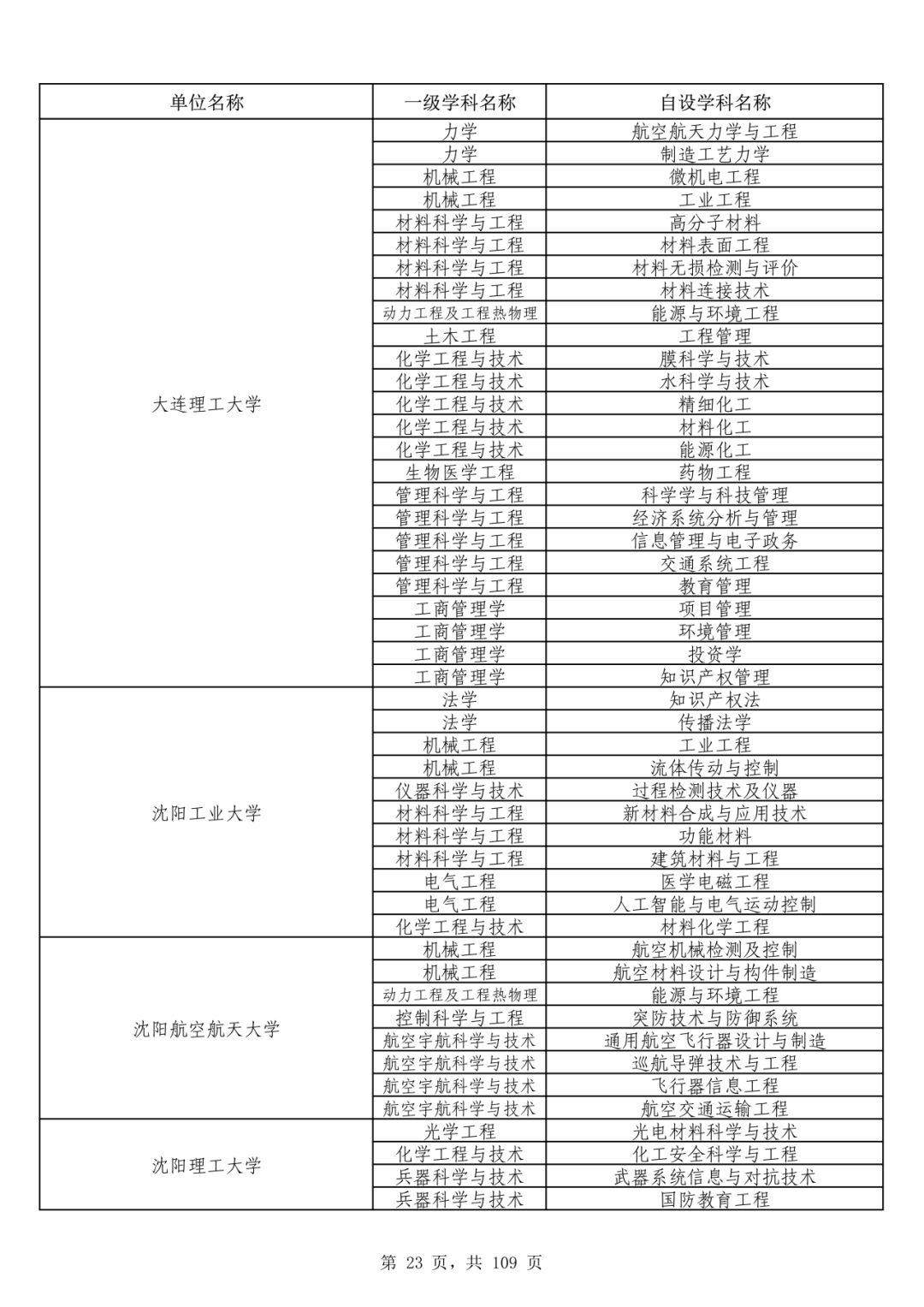 | 单位名称 | 一级学科名称 | 自设学科名称 |
|---|---|---|
| 大连理工大学 | 力学 | 航空航天力学与工程 |
| | 力学 | 制造工艺力学 |
| | 机械工程 | 微机电工程 |
| | 机械工程 | 工业工程 |
| | 材料科学与工程 | 高分子材料 |
| | 材料科学与工程 | 材料表面工程 |
| | 材料科学与工程 | 材料无损检测与评价 |
| | 材料科学与工程 | 材料连接技术 |
| | 动力工程及工程热物理 | 能源与环境工程 |
| | 土木工程 | 工程管理 |
| | 化学工程与技术 | 膜科学与技术 |
| | 化学工程与技术 | 水科学与技术 |
| | 化学工程与技术 | 精细化工 |
| | 化学工程与技术 | 材料化工 |
| | 化学工程与技术 | 能源化工 |
| | 生物医学工程 | 药物工程 |
| | 管理科学与工程 | 科学学与科技管理 |
| | 管理科学与工程 | 经济系统分析与管理 |
| | 管理科学与工程 | 信息管理与电子政务 |
| | 管理科学与工程 | 交通系统工程 |
| | 管理科学与工程 | 教育管理 |
| | 工商管理学 | 项目管理 |
| | 工商管理学 | 环境管理 |
| | 工商管理学 | 投资学 |
| | 工商管理学 | 知识产权管理 |
| 沈阳工业大学 | 法学 | 知识产权法 |
| | 法学 | 传播法学 |
| | 机械工程 | 工业工程 |
| | 机械工程 | 流体传动与控制 |
| | 仪器科学与技术 | 过程检测技术及仪器 |
| | 材料科学与工程 | 新材料合成与应用技术 |
| | 材料科学与工程 | 功能材料 |
| | 材料科学与工程 | 建筑材料与工程 |
| | 电气工程 | 医学电磁工程 |
| | 电气工程 | 人工智能与电气运动控制 |
| | 化学工程与技术 | 材料化学工程 |
| 沈阳航空航天大学 | 机械工程 | 航空机械检测及控制 |
| | 机械工程 | 航空材料设计与构件制造 |
| | 动力工程及工程热物理 | 能源与环境工程 |
| | 控制科学与工程 | 突防技术与防御系统 |
| | 航空宇航科学与技术 | 通用航空飞行器设计与制造 |
| | 航空宇航科学与技术 | 巡航导弹技术与工程 |
| | 航空宇航科学与技术 | 飞行器信息工程 |
| | 航空宇航科学与技术 | 航空交通运输工程 |
| 沈阳理工大学 | 光学工程 | 光电材料科学与技术 |
| | 化学工程与技术 | 化工安全科学与工程 |
| | 兵器科学与技术 | 武器系统信息与对抗技术 |
| | 兵器科学与技术 | 国防教育工程 |

第 23 页，共 109 页